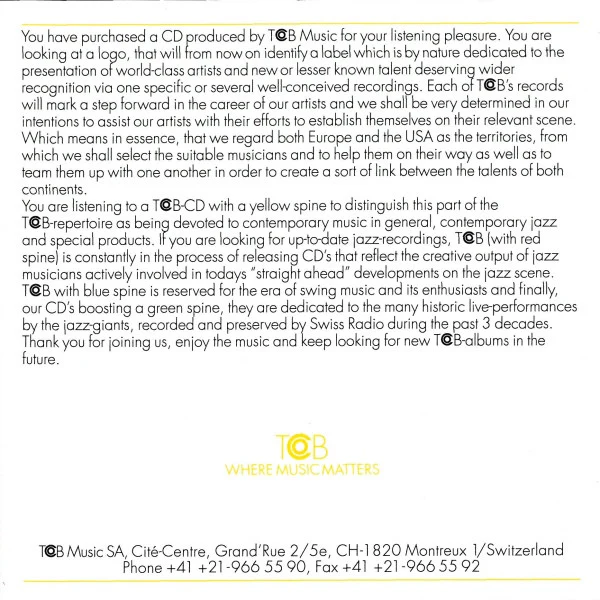 You have purchased a CD produced by TCB Music for your listening pleasure. You are looking at a logo, that will from now on identify a label which is by nature dedicated to the presentation of world-class artists and new or lesser known talent deserving wider recognition via one specific or several well-conceived recordings. Each of TCB's records will mark a step forward in the career of our artists and we shall be very determined in our intentions to assist our artists with their efforts to establish themselves on their relevant scene. Which means in essence, that we regard both Europe and the USA as the territories, from which we shall select the suitable musicians and to help them on their way as well as to team them up with one another in order to create a sort of link between the talents of both continents.
You are listening to a TCB-CD with a yellow spine to distinguish this part of the TCB-repertoire as being devoted to contemporary music in general, contemporary jazz and special products. If you are looking for up-to-date jazz-recordings, TCB (with red spine) is constantly in the process of releasing CD's that reflect the creative output of jazz musicians actively involved in todays "straight ahead" developments on the jazz scene. TCB with blue spine is reserved for the era of swing music and its enthusiasts and finally, our CD's boosting a green spine, they are dedicated to the many historic live-performances by the jazz-giants, recorded and preserved by Swiss Radio during the past 3 decades. Thank you for joining us, enjoy the music and keep looking for new TCB-albums in the future.

TCB
WHERE MUSIC MATTERS

TCB Music SA, Cité-Centre, Grand'Rue 2/5e, CH-1820 Montreux 1/Switzerland
Phone +41 +21-966 55 90, Fax +41 +21-966 55 92